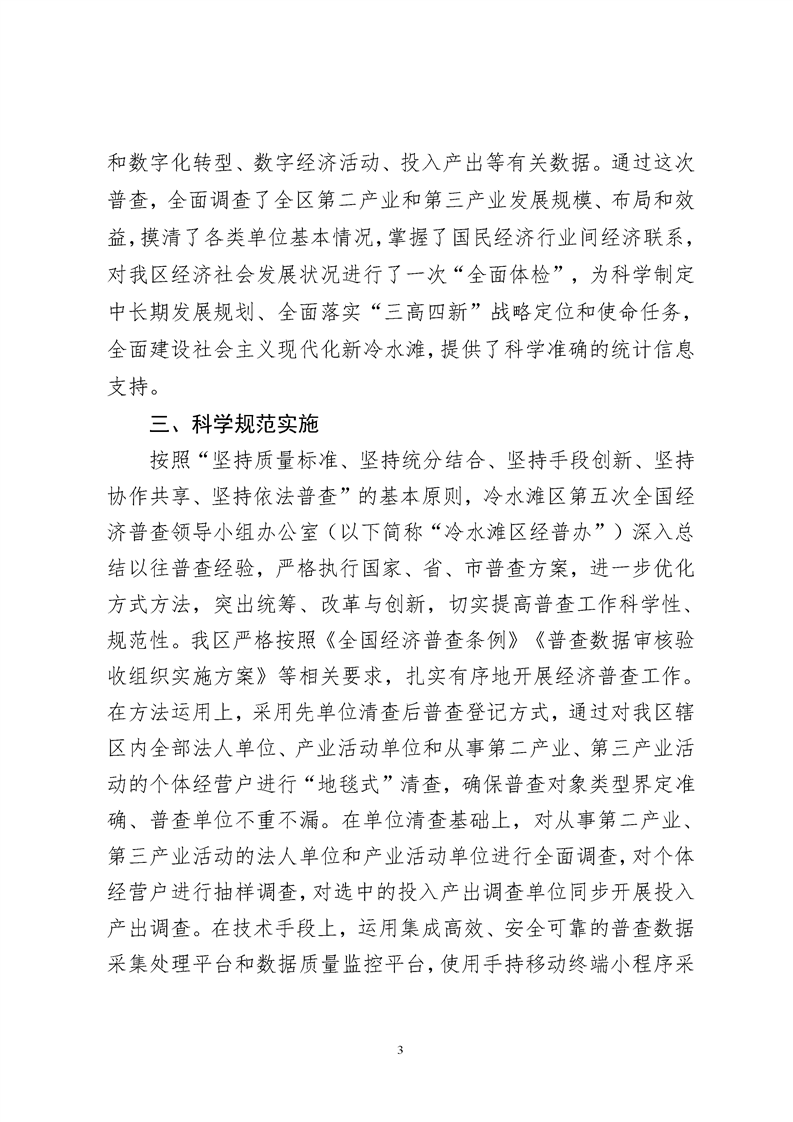 和数字化转型、数字经济活动、投入产出等有关数据。通过这次普查，全面调查了全区第二产业和第三产业发展规模、布局和效益，摸清了各类单位基本情况，掌握了国民经济行业间经济联系，对我区经济社会发展状况进行了一次“全面体检”，为科学制定中长期发展规划、全面落实“三高四新”战略定位和使命任务，全面建设社会主义现代化新冷水滩，提供了科学准确的统计信息支持。

三、科学规范实施

按照“坚持质量标准、坚持统分结合、坚持手段创新、坚持协作共享、坚持依法普查”的基本原则，冷水滩区第五次全国经济普查领导小组办公室（以下简称“冷水滩区经普办”）深入总结以往普查经验，严格执行国家、省、市普查方案，进一步优化方式方法，突出统筹、改革与创新，切实提高普查工作科学性、规范性。我区严格按照《全国经济普查条例》《普查数据审核验收组织实施方案》等相关要求，扎实有序地开展经济普查工作。在方法运用上，采用先单位清查后普查登记方式，通过对我区辖区内全部法人单位、产业活动单位和从事第二产业、第三产业活动的个体经营户进行“地毯式”清查，确保普查对象类型界定准确、普查单位不重不漏。在单位清查基础上，对从事第二产业、第三产业活动的法人单位和产业活动单位进行全面调查，对个体经营户进行抽样调查，对选中的投入产出调查单位同步开展投入产出调查。在技术手段上，运用集成高效、安全可靠的普查数据采集处理平台和数据质量监控平台，使用手持移动终端小程序采

3